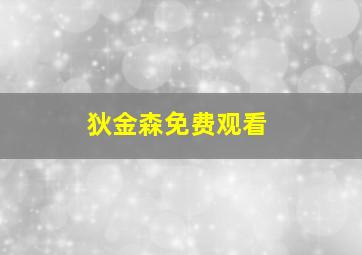 狄金森免费观看